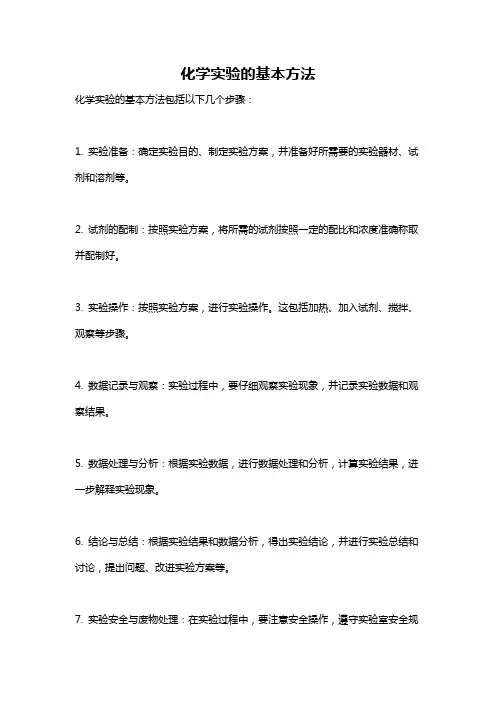 化学实验的基本方法

化学实验的基本方法包括以下几个步骤：

1. 实验准备：确定实验目的、制定实验方案，并准备好所需要的实验器材、试剂和溶剂等。

2. 试剂的配制：按照实验方案，将所需的试剂按照一定的配比和浓度准确称取并配制好。

3. 实验操作：按照实验方案，进行实验操作。这包括加热、加入试剂、搅拌、观察等步骤。

4. 数据记录与观察：实验过程中，要仔细观察实验现象，并记录实验数据和观察结果。

5. 数据处理与分析：根据实验数据，进行数据处理和分析，计算实验结果，进一步解释实验现象。

6. 结论与总结：根据实验结果和数据分析，得出实验结论，并进行实验总结和讨论，提出问题、改进实验方案等。

7. 实验安全与废物处理：在实验过程中，要注意安全操作，遵守实验室安全规